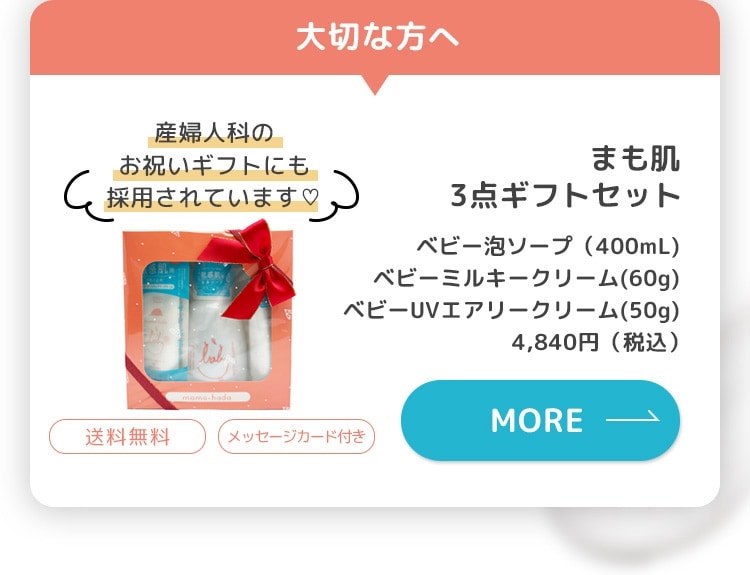 大切な方へ

産婦人科の
お祝いギフトにも
採用されています♡

mamo-hada

送料無料

メッセージカード付き

まも肌
3点ギフトセット

ベビー泡ソープ（400mL)
ベビーミルキークリーム(60g)
ベビーUVエアリークリーム(50g)
4,840円（税込）

MORE